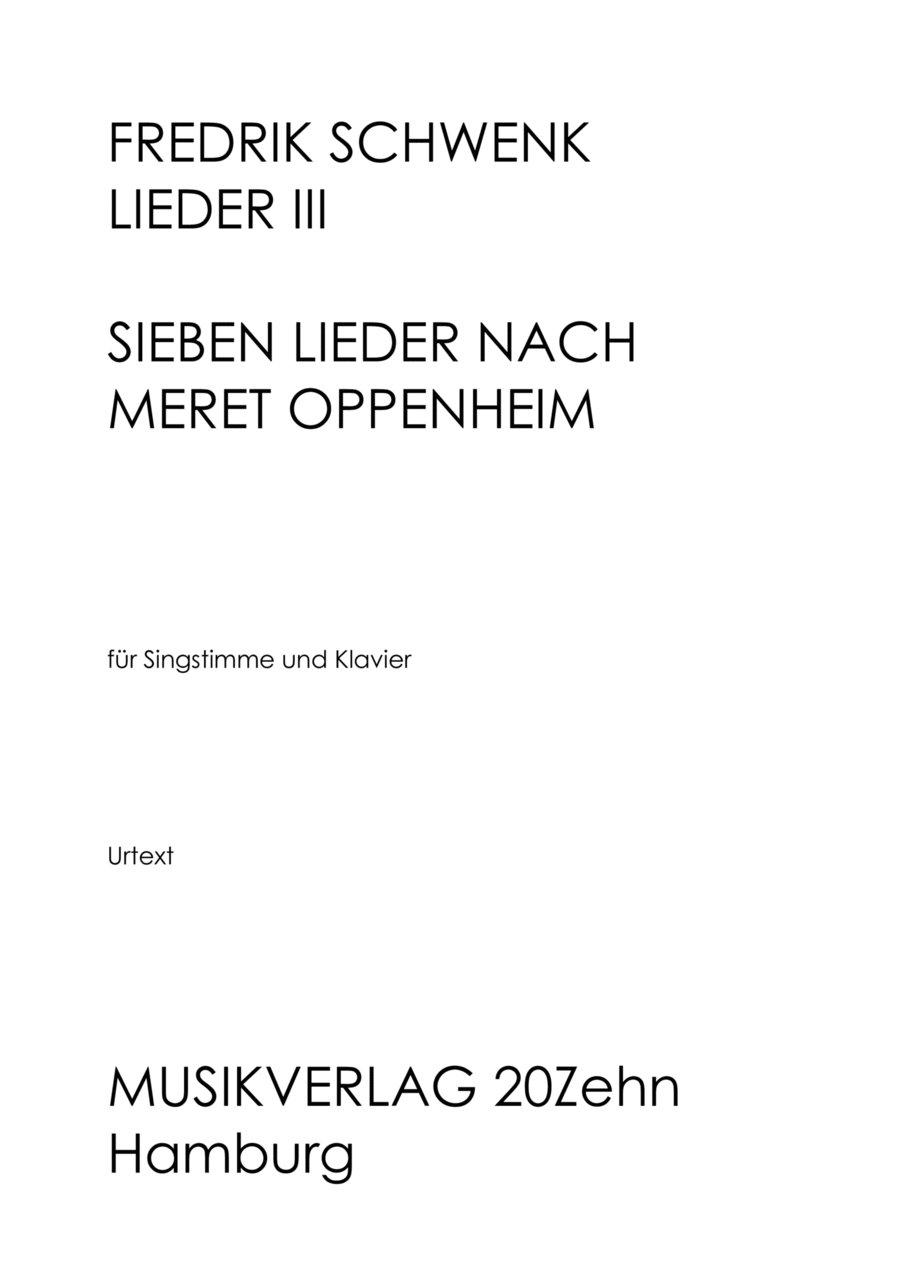 FREDRIK SCHWENK
LIEDER III

SIEBEN LIEDER NACH
MERET OPPENHEIM

für Singstimme und Klavier

Urtext

MUSIKVERLAG 20Zehn
Hamburg